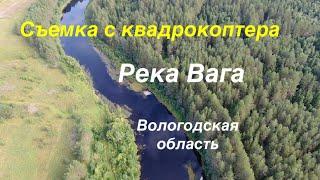 Съемка с квадрокоптера

Река Вага

Вологодская область